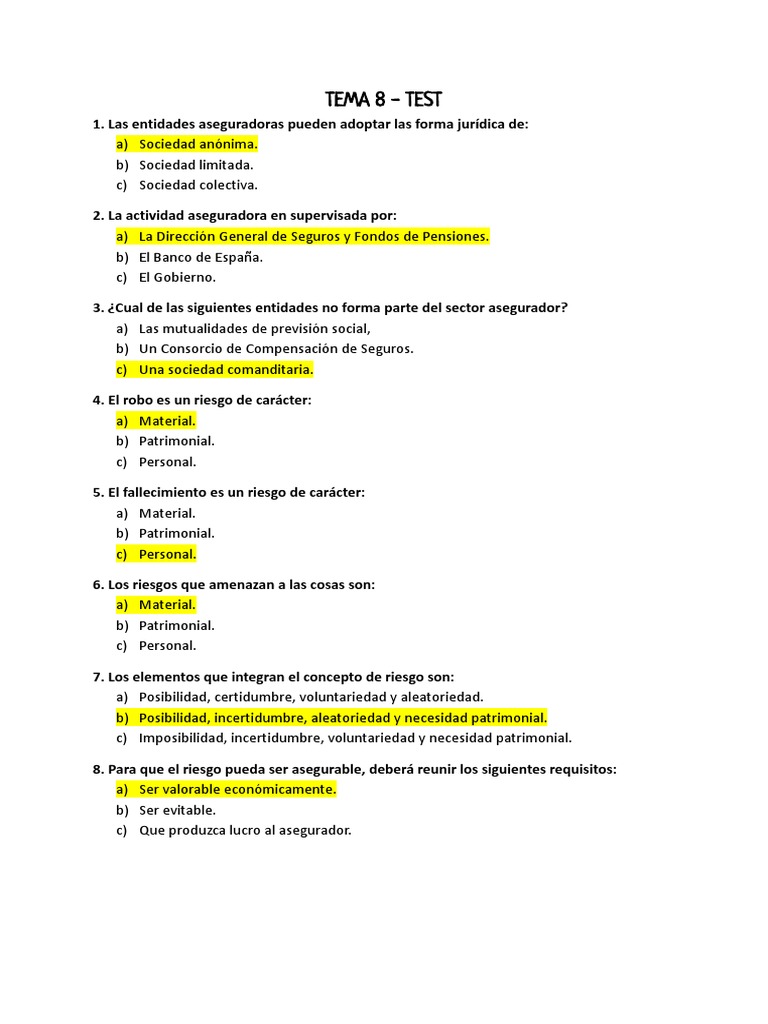 TEMA 8 – TEST

1. Las entidades aseguradoras pueden adoptar las forma jurídica de:
a) Sociedad anónima.
b) Sociedad limitada.
c) Sociedad colectiva.

2. La actividad aseguradora en supervisada por:
a) La Dirección General de Seguros y Fondos de Pensiones.
b) El Banco de España.
c) El Gobierno.

3. ¿Cual de las siguientes entidades no forma parte del sector asegurador?
a) Las mutualidades de previsión social,
b) Un Consorcio de Compensación de Seguros.
c) Una sociedad comanditaria.

4. El robo es un riesgo de carácter:
a) Material.
b) Patrimonial.
c) Personal.

5. El fallecimiento es un riesgo de carácter:
a) Material.
b) Patrimonial.
c) Personal.

6. Los riesgos que amenazan a las cosas son:
a) Material.
b) Patrimonial.
c) Personal.

7. Los elementos que integran el concepto de riesgo son:
a) Posibilidad, certidumbre, voluntariedad y aleatoriedad.
b) Posibilidad, incertidumbre, aleatoriedad y necesidad patrimonial.
c) Imposibilidad, incertidumbre, voluntariedad y necesidad patrimonial.

8. Para que el riesgo pueda ser asegurable, deberá reunir los siguientes requisitos:
a) Ser valorable económicamente.
b) Ser evitable.
c) Que produzca lucro al asegurador.